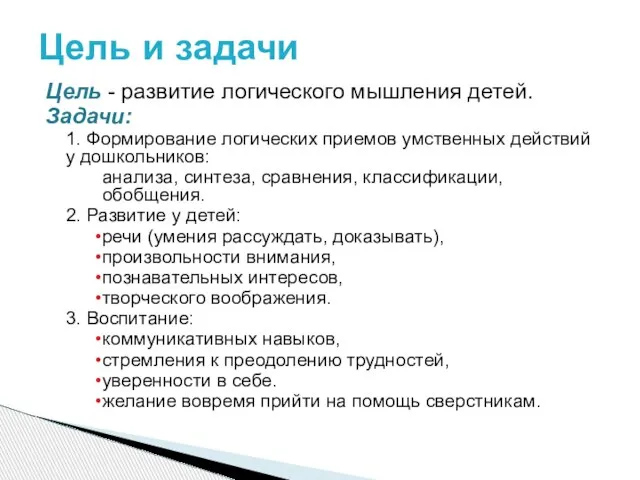 Цель и задачи

Цель - развитие логического мышления детей.
Задачи:

1. Формирование логических приемов умственных действий у дошкольников:

анализа, синтеза, сравнения, классификации, обобщения.

2. Развитие у детей:

•речи (умения рассуждать, доказывать),
•произвольности внимания,
•познавательных интересов,
•творческого воображения.

3. Воспитание:

•коммуникативных навыков,
•стремления к преодолению трудностей,
•уверенности в себе.
•желание вовремя прийти на помощь сверстникам.